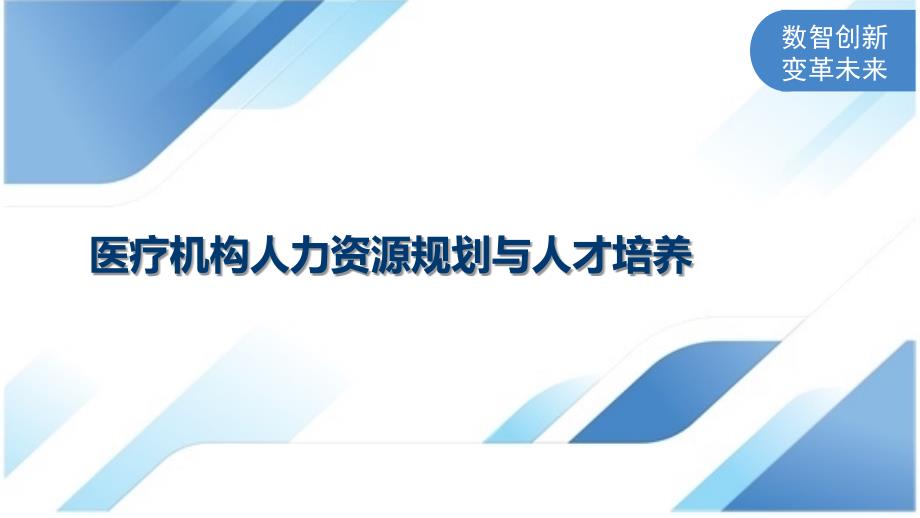 数智创新
变革未来

医疗机构人力资源规划与人才培养